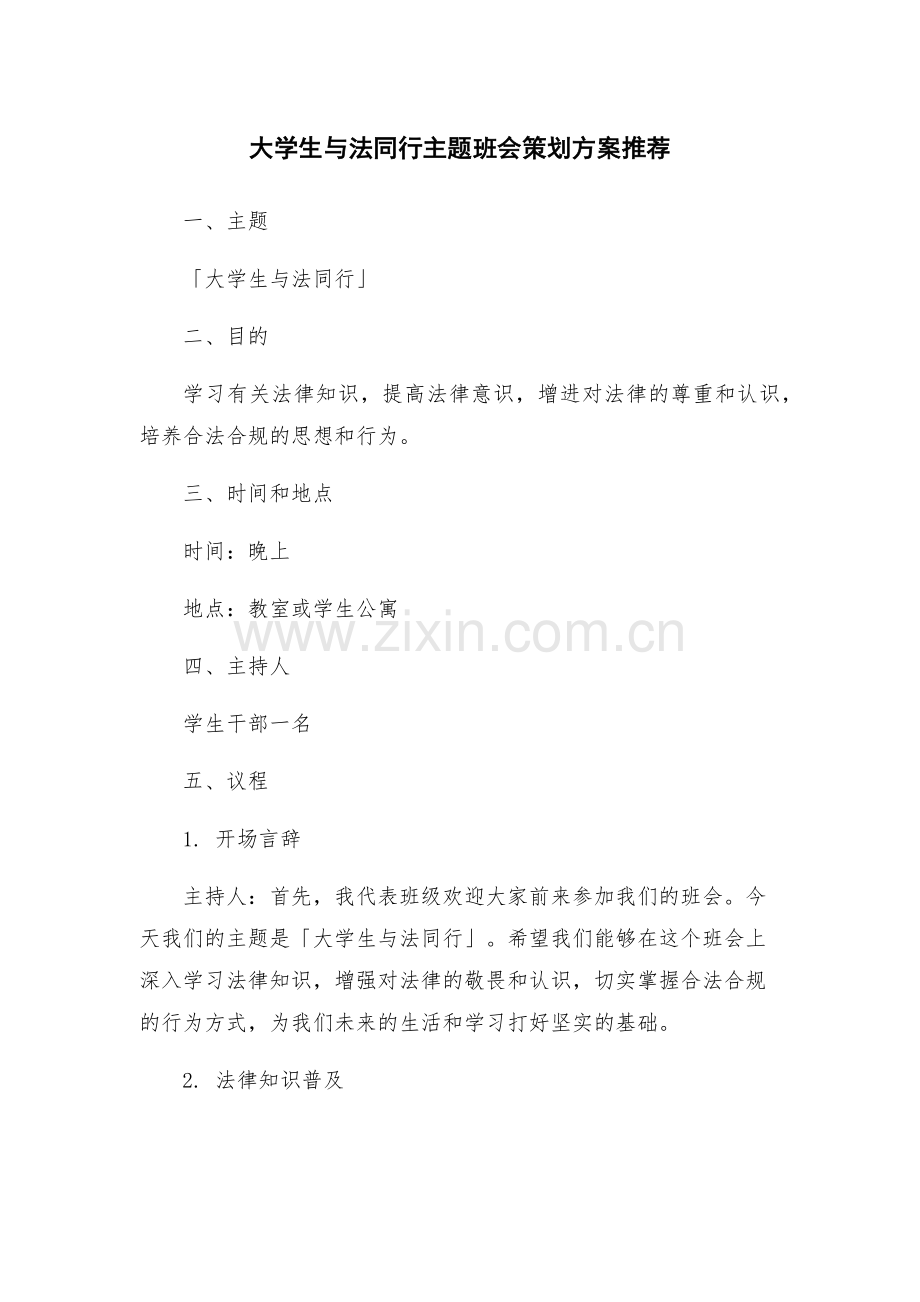 大学生与法同行主题班会策划方案推荐

一、主题

「大学生与法同行」

二、目的

学习有关法律知识，提高法律意识，增进对法律的尊重和认识，培养合法合规的思想和行为。

三、时间和地点

时间：晚上

地点：教室或学生公寓

www.zixin.com.cn

四、主持人

学生干部一名

五、议程

1. 开场言辞

主持人：首先，我代表班级欢迎大家前来参加我们的班会。今天我们的主题是「大学生与法同行」。希望我们能够在这个班会上深入学习法律知识，增强对法律的敬畏和认识，切实掌握合法合规的行为方式，为我们未来的生活和学习打好坚实的基础。

2. 法律知识普及